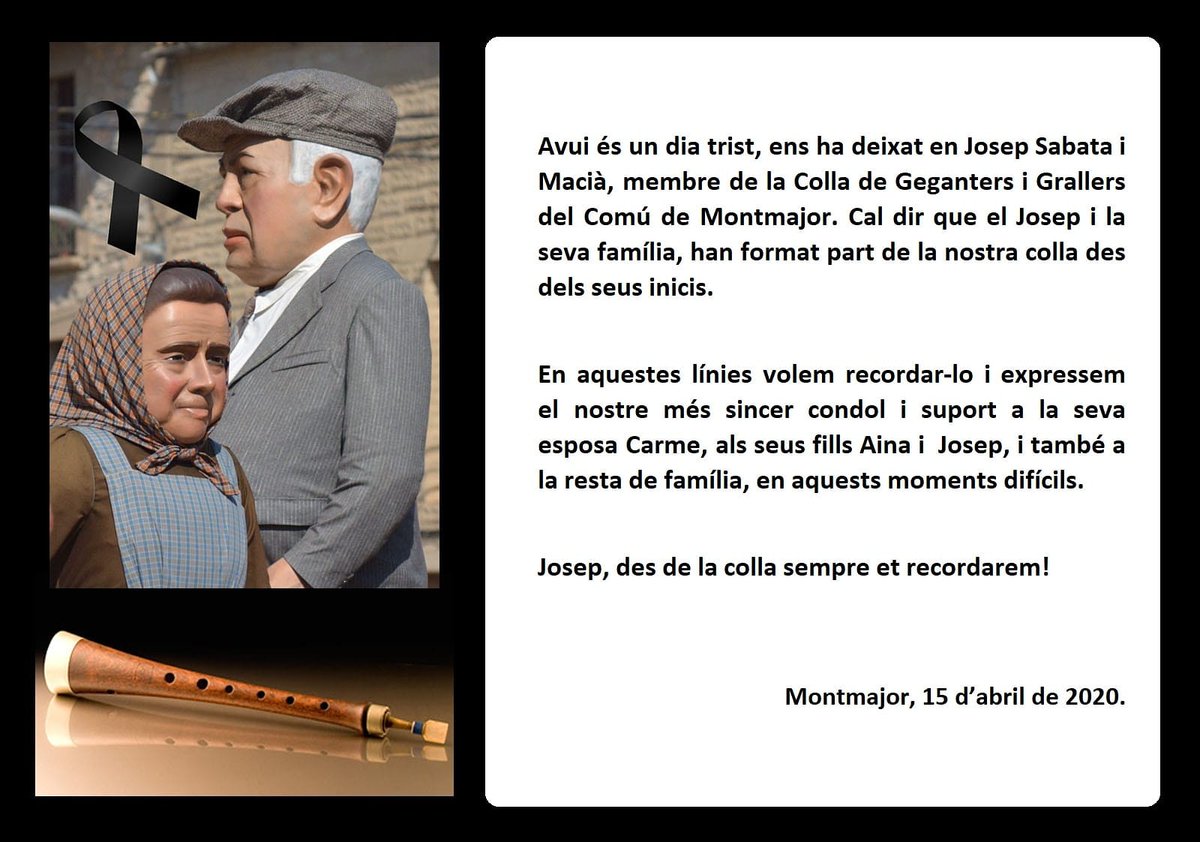 Avui és un dia trist, ens ha deixat en Josep Sabata i Macià, membre de la Colla de Geganters i Grallers del Comú de Montmajor. Cal dir que el Josep i la seva família, han format part de la nostra colla des dels seus inicis.

En aquestes línies volem recordar-lo i expressem el nostre més sincer condol i suport a la seva esposa Carme, als seus fills Aina i Josep, i també a la resta de família, en aquests moments difícils.

Josep, des de la colla sempre et recordarem!

Montmajor, 15 d'abril de 2020.